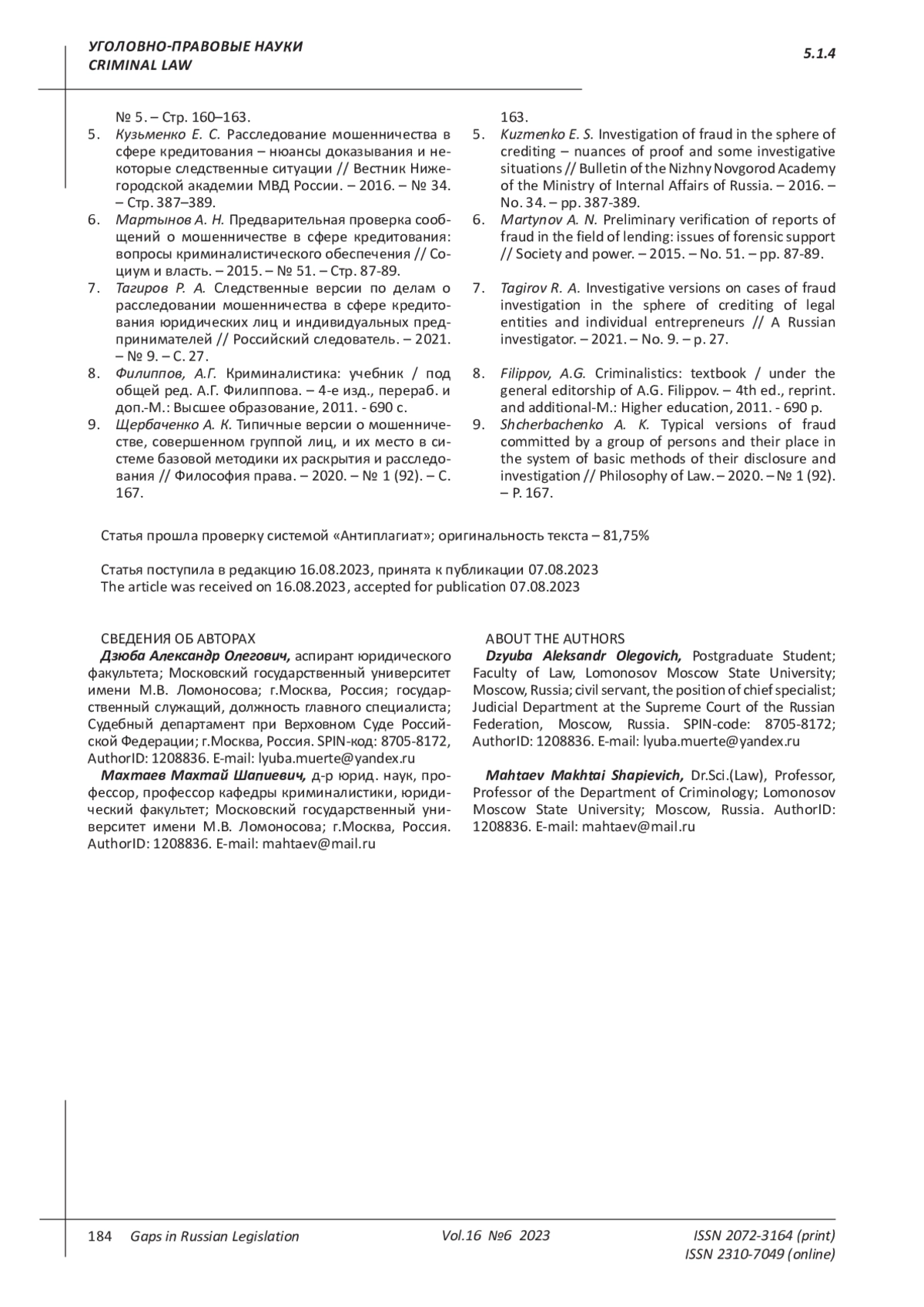 УГОЛОВНО-ПРАВОВЫЕ НАУКИ
CRIMINAL LAW

5.1.4

№ 5. – Стр. 160–163.
5. Кузьменко Е. С. Расследование мошенничества в сфере кредитования – нюансы доказывания и некоторые следственные ситуации // Вестник Нижегородской академии МВД России. – 2016. – № 34. – Стр. 387–389.
6. Мартынов А. Н. Предварительная проверка сообщений о мошенничестве в сфере кредитования: вопросы криминалистического обеспечения // Социум и власть. – 2015. – № 51. – Стр. 87-89.
7. Тагиров Р. А. Следственные версии по делам о расследовании мошенничества в сфере кредитования юридических лиц и индивидуальных предпринимателей // Российский следователь. – 2021. – № 9. – С. 27.
8. Филиппов, А.Г. Криминалистика: учебник / под общей ред. А.Г. Филиппова. – 4-е изд., перераб. и доп.-М.: Высшее образование, 2011. - 690 с.
9. Щербаченко А. К. Типичные версии о мошенничестве, совершенном группой лиц, и их место в системе базовой методики их раскрытия и расследования // Философия права. – 2020. – № 1 (92). – С. 167.

163.
5. Kuzmenko E. S. Investigation of fraud in the sphere of crediting – nuances of proof and some investigative situations // Bulletin of the Nizhny Novgorod Academy of the Ministry of Internal Affairs of Russia. – 2016. – No. 34. – pp. 387-389.
6. Martynov A. N. Preliminary verification of reports of fraud in the field of lending: issues of forensic support // Society and power. – 2015. – No. 51. – pp. 87-89.
7. Tagirov R. A. Investigative versions on cases of fraud investigation in the sphere of crediting of legal entities and individual entrepreneurs // A Russian investigator. – 2021. – No. 9. – p. 27.
8. Filippov, A.G. Criminalistics: textbook / under the general editorship of A.G. Filippov. – 4th ed., reprint. and additional-M.: Higher education, 2011. - 690 p.
9. Shcherbachenko A. K. Typical versions of fraud committed by a group of persons and their place in the system of basic methods of their disclosure and investigation // Philosophy of Law. – 2020. – № 1 (92). – P. 167.

Статья прошла проверку системой «Антиплагиат»; оригинальность текста – 81,75%

Статья поступила в редакцию 16.08.2023, принята к публикации 07.08.2023
The article was received on 16.08.2023, accepted for publication 07.08.2023

СВЕДЕНИЯ ОБ АВТОРАХ
Дзюба Александр Олегович, аспирант юридического факультета; Московский государственный университет имени М.В. Ломоносова; г.Москва, Россия; государственный служащий, должность главного специалиста; Судебный департамент при Верховном Суде Российской Федерации; г.Москва, Россия. SPIN-код: 8705-8172, AuthorID: 1208836. E-mail: lyuba.muerte@yandex.ru
Махтаев Махтай Шапиевич, д-р юрид. наук, профессор, профессор кафедры криминалистики, юридический факультет; Московский государственный университет имени М.В. Ломоносова; г.Москва, Россия. AuthorID: 1208836. E-mail: mahtaev@mail.ru

ABOUT THE AUTHORS
Dzyuba Aleksandr Olegovich, Postgraduate Student; Faculty of Law, Lomonosov Moscow State University; Moscow, Russia; civil servant, the position of chief specialist; Judicial Department at the Supreme Court of the Russian Federation, Moscow, Russia. SPIN-code: 8705-8172; AuthorID: 1208836. E-mail: lyuba.muerte@yandex.ru

Mahtaev Makhtai Shapievich, Dr.Sci.(Law), Professor, Professor of the Department of Criminology; Lomonosov Moscow State University; Moscow, Russia. AuthorID: 1208836. E-mail: mahtaev@mail.ru

184 Gaps in Russian Legislation Vol.16 №6 2023 ISSN 2072-3164 (print)
ISSN 2310-7049 (online)